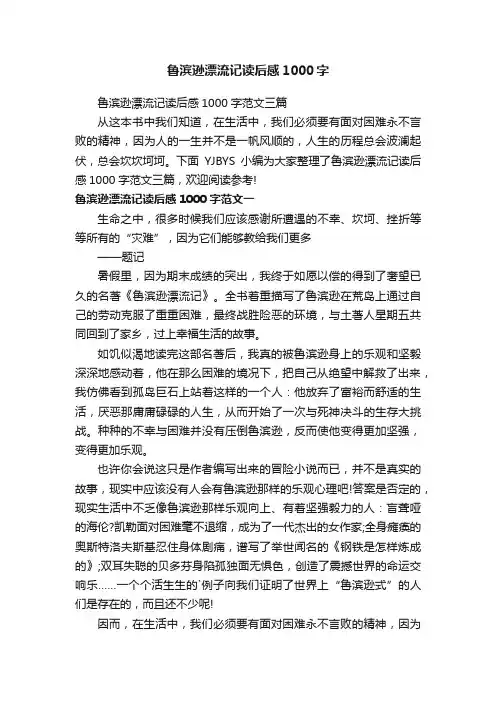 鲁滨逊漂流记读后感1000字

鲁滨逊漂流记读后感1000字范文三篇

从这本书中我们知道，在生活中，我们必须要有面对困难永不言败的精神，因为人的一生并不是一帆风顺的，人生的历程总会波澜起伏，总会坎坎坷坷。下面 YJBYS 小编为大家整理了鲁滨逊漂流记读后感1000字范文三篇，欢迎阅读参考!

鲁滨逊漂流记读后感1000字范文一

生命之中，很多时候我们应该感谢所遭遇的不幸、坎坷、挫折等等所有的“灾难”，因为它们能够教给我们更多

——题记

暑假里，因为期末成绩的突出，我终于如愿以偿的得到了奢望已久的名著《鲁滨逊漂流记》。全书着重描写了鲁滨逊在荒岛上通过自己的劳动克服了重重困难，最终战胜险恶的环境，与土著人星期五共同回到了家乡，过上幸福生活的故事。

如饥似渴地读完这部名著后，我真的被鲁滨逊身上的乐观和坚毅深深地感动着，他在那么困难的境况下，把自己从绝望中解救了出来，我仿佛看到孤岛巨石上站着这样的一个人：他放弃了富裕而舒适的生活，厌恶那庸庸碌碌的人生，从而开始了一次与死神决斗的生存大挑战。种种的不幸与困难并没有压倒鲁滨逊，反而使他变得更加坚强，变得更加乐观。

也许你会说这只是作者编写出来的冒险小说而已，并不是真实的故事，现实中应该没有人会有鲁滨逊那样的乐观心理吧!答案是否定的，现实生活中不乏像鲁滨逊那样乐观向上、有着坚强毅力的人：盲聋哑的海伦?凯勒面对困难毫不退缩，成为了一代杰出的女作家;全身瘫痪的奥斯特洛夫斯基忍住身体剧痛，谱写了举世闻名的《钢铁是怎样炼成的》;双耳失聪的贝多芬身陷孤独面无惧色，创造了震撼世界的命运交响乐……一个个活生生的`例子向我们证明了世界上“鲁滨逊式”的人们是存在的，而且还不少呢!

因而，在生活中，我们必须要有面对困难永不言败的精神，因为